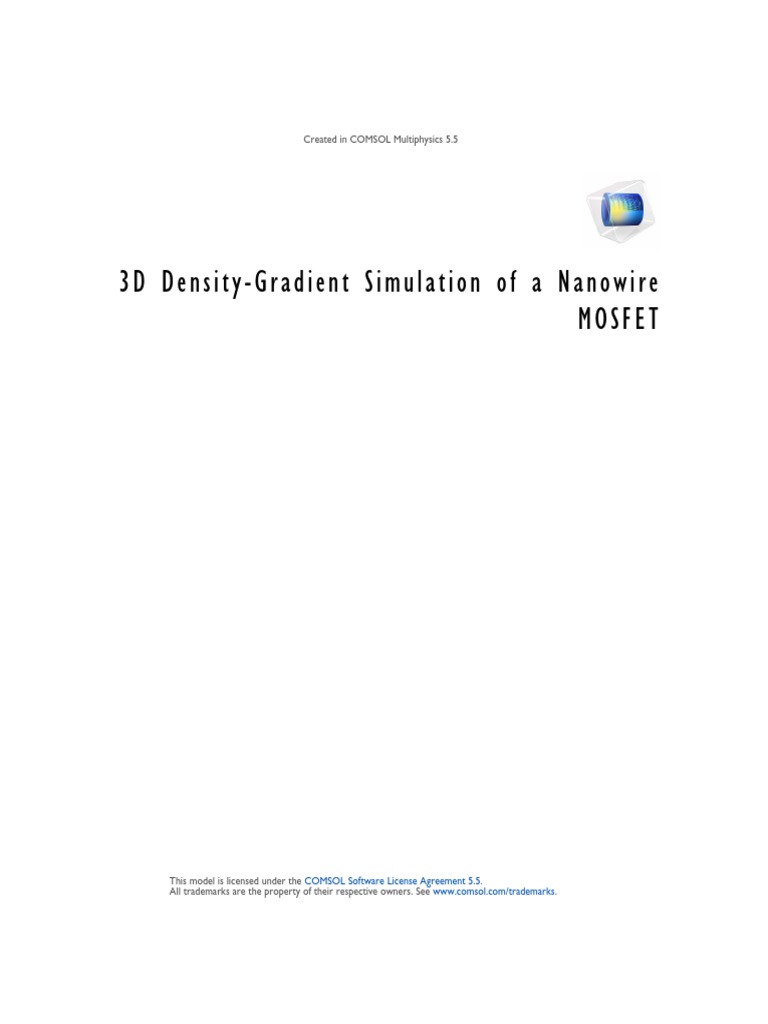 Created in COMSOL Multiphysics 5.5

3D Density-Gradient Simulation of a Nanowire MOSFET

This model is licensed under the COMSOL Software License Agreement 5.5.
All trademarks are the property of their respective owners. See www.comsol.com/trademarks.